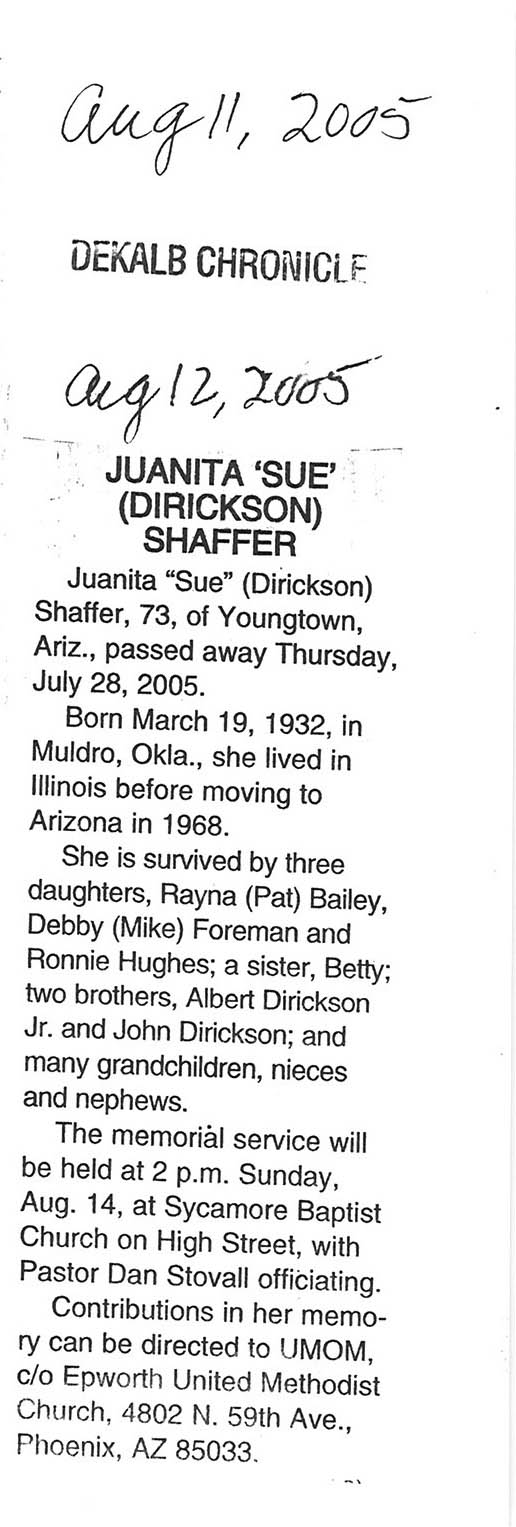 Aug 11, 2005

DEKALB CHRONICLE

Aug 12, 2005

JUANITA 'SUE' (DIRICKSON) SHAFFER

Juanita "Sue" (Dirickson) Shaffer, 73, of Youngtown, Ariz., passed away Thursday, July 28, 2005.

Born March 19, 1932, in Muldro, Okla., she lived in Illinois before moving to Arizona in 1968.

She is survived by three daughters, Rayna (Pat) Bailey, Debby (Mike) Foreman and Ronnie Hughes; a sister, Betty; two brothers, Albert Dirickson Jr. and John Dirickson; and many grandchildren, nieces and nephews.

The memorial service will be held at 2 p.m. Sunday, Aug. 14, at Sycamore Baptist Church on High Street, with Pastor Dan Stovall officiating.

Contributions in her memory can be directed to UMOM, c/o Epworth United Methodist Church, 4802 N. 59th Ave., Phoenix, AZ 85033.